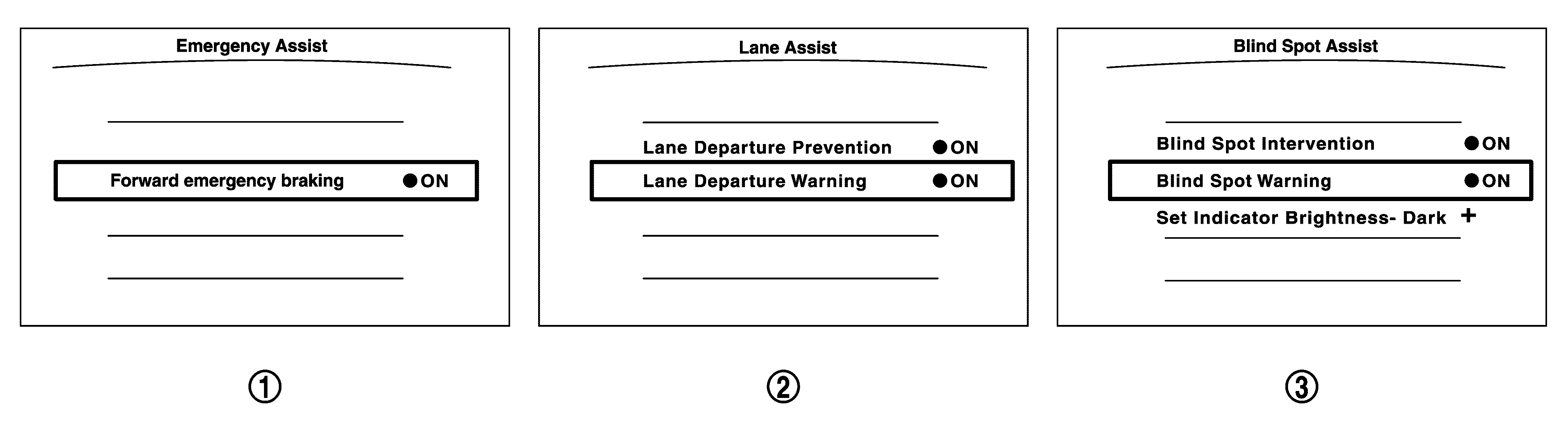 Emergency Assist

Forward emergency braking ●ON

①

Lane Assist

Lane Departure Prevention ●ON

Lane Departure Warning ●ON

②

Blind Spot Assist

Blind Spot Intervention ●ON

Blind Spot Warning ●ON

Set Indicator Brightness- Dark +

③